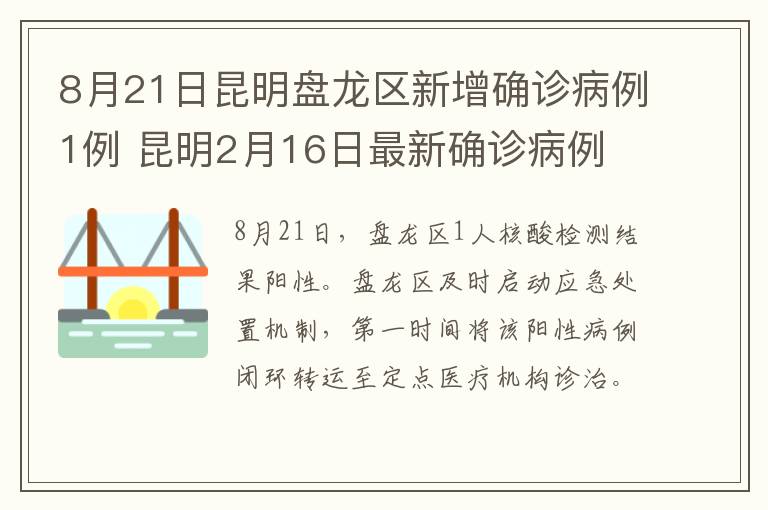 8月21日昆明盘龙区新增确诊病例1例 昆明2月16日最新确诊病例

8月21日，盘龙区1人核酸检测结果阳性。盘龙区及时启动应急处置机制，第一时间将该阳性病例闭环转运至定点医疗机构诊治。